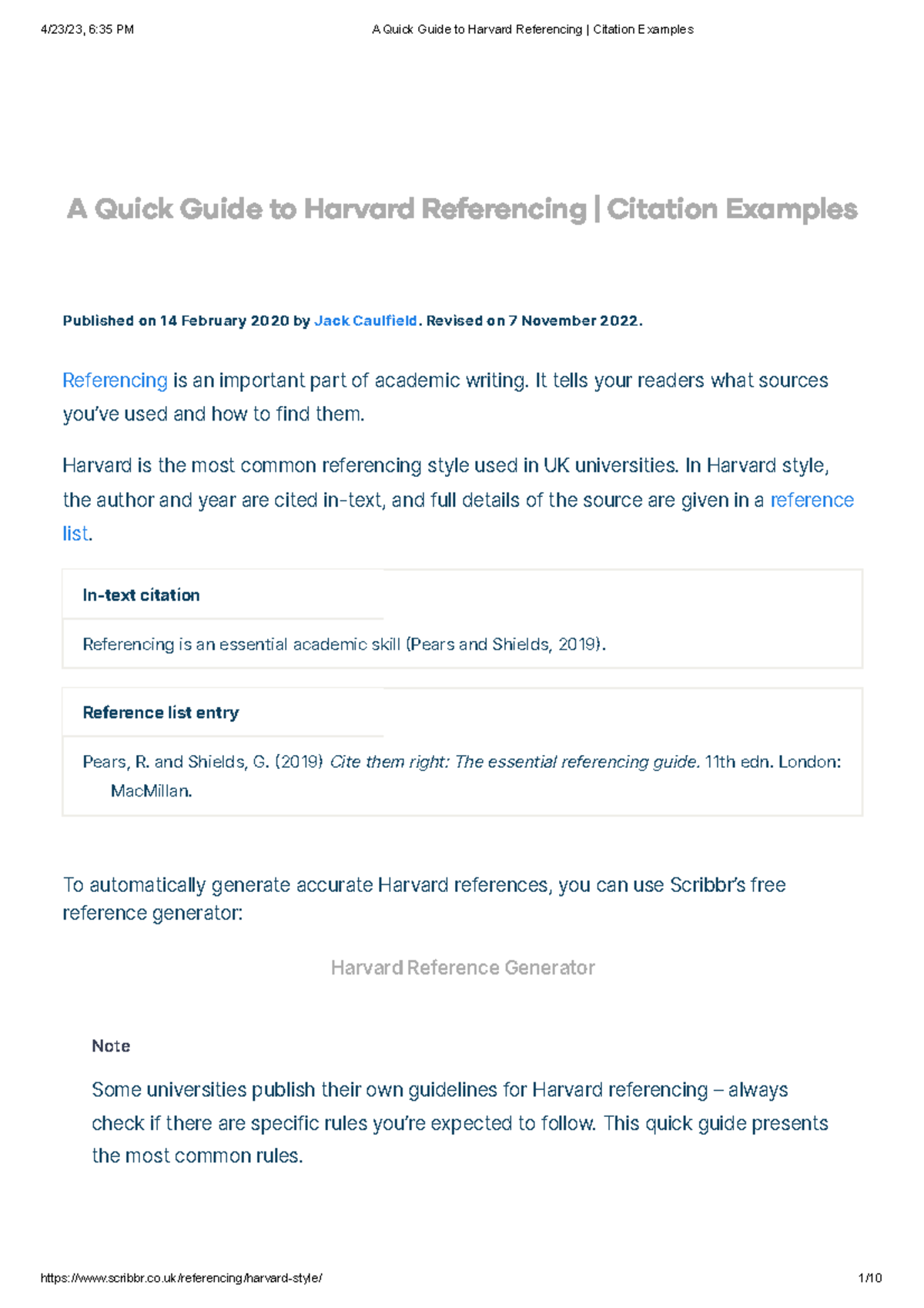 4/23/23, 6:35 PM A Quick Guide to Harvard Referencing | Citation Examples

A Quick Guide to Harvard Referencing | Citation Examples

Published on 14 February 2020 by Jack Caulfield. Revised on 7 November 2022.

Referencing is an important part of academic writing. It tells your readers what sources you've used and how to find them.

Harvard is the most common referencing style used in UK universities. In Harvard style, the author and year are cited in-text, and full details of the source are given in a reference list.

In-text citation

Referencing is an essential academic skill (Pears and Shields, 2019).

Reference list entry

Pears, R. and Shields, G. (2019) Cite them right: The essential referencing guide. 11th edn. London: MacMillan.

To automatically generate accurate Harvard references, you can use Scribbr's free reference generator:

Harvard Reference Generator

Note

Some universities publish their own guidelines for Harvard referencing – always check if there are specific rules you're expected to follow. This quick guide presents the most common rules.

https://www.scribbr.co.uk/referencing/harvard-style/ 1/10